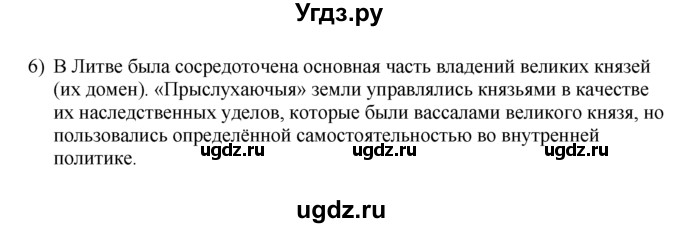 Угдз.ру

6) В Литве была сосредоточена основная часть владений великих князей (их домен). «Прыслухаючыя» земли управлялись князьями в качестве их наследственных уделов, которые были вассалами великого князя, но пользовались определённой самостоятельностью во внутренней политике.

ugdz.ru ugdz.ru ugdz.ru

ugdz.ru